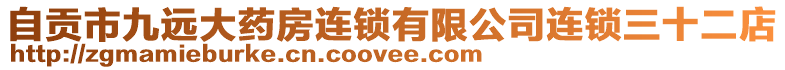 自贡市九远大药房连锁有限公司连锁三十二店
http://zgmamieburke.cn.coovee.com